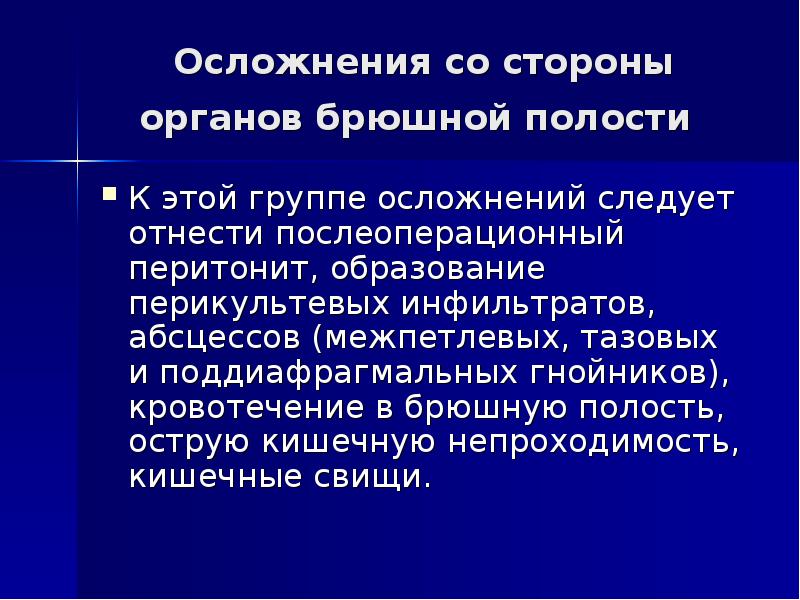 Осложнения со стороны органов брюшной полости

К этой группе осложнений следует отнести послеоперационный перитонит, образование перикультевых инфильтратов, абсцессов (межпетлевых, тазовых и поддиафрагмальных гнойников), кровотечение в брюшную полость, острую кишечную непроходимость, кишечные свищи.